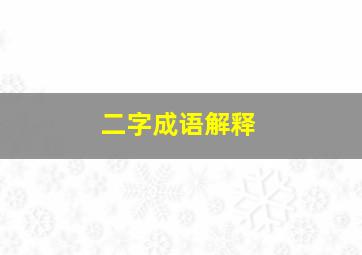 二字成语解释